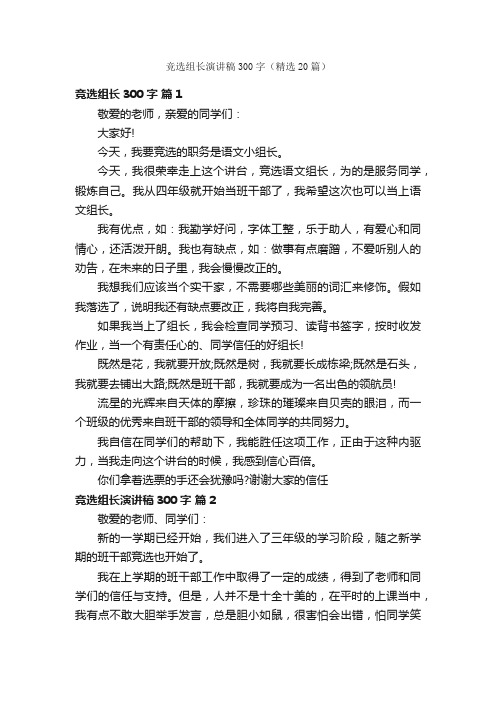 竞选组长演讲稿300字（精选20篇）

竞选组长300字 篇1

敬爱的老师，亲爱的同学们：

大家好!

今天，我要竞选的职务是语文小组长。

今天，我很荣幸走上这个讲台，竞选语文组长，为的是服务同学，锻炼自己。我从四年级就开始当班干部了，我希望这次也可以当上语文组长。

我有优点，如：我勤学好问，字体工整，乐于助人，有爱心和同情心，还活泼开朗。我也有缺点，如：做事有点磨蹭，不爱听别人的劝告，在未来的日子里，我会慢慢改正的。

我想我们应该当个实干家，不需要哪些美丽的词汇来修饰。假如我落选了，说明我还有缺点要改正，我将自我完善。

如果我当上了组长，我会检查同学预习、读背书签字，按时收发作业，当一个有责任心的、同学信任的好组长!

既然是花，我就要开放;既然是树，我就要长成栋梁;既然是石头，我就要去铺出大路;既然是班干部，我就要成为一名出色的领航员!

流星的光辉来自天体的摩擦，珍珠的璀璨来自贝壳的眼泪，而一个班级的优秀来自班干部的领导和全体同学的共同努力。

我自信在同学们的帮助下，我能胜任这项工作，正由于这种内驱力，当我走向这个讲台的时候，我感到信心百倍。

你们拿着选票的手还会犹豫吗?谢谢大家的信任

竞选组长演讲稿300字 篇2

敬爱的老师、同学们：

新的一学期已经开始，我们进入了三年级的学习阶段，随之新学期的班干部竞选也开始了。

我在上学期的班干部工作中取得了一定的成绩，得到了老师和同学们的信任与支持。但是，人并不是十全十美的，在平时的上课当中，我有点不敢大胆举手发言，总是胆小如鼠，很害怕会出错，怕同学笑